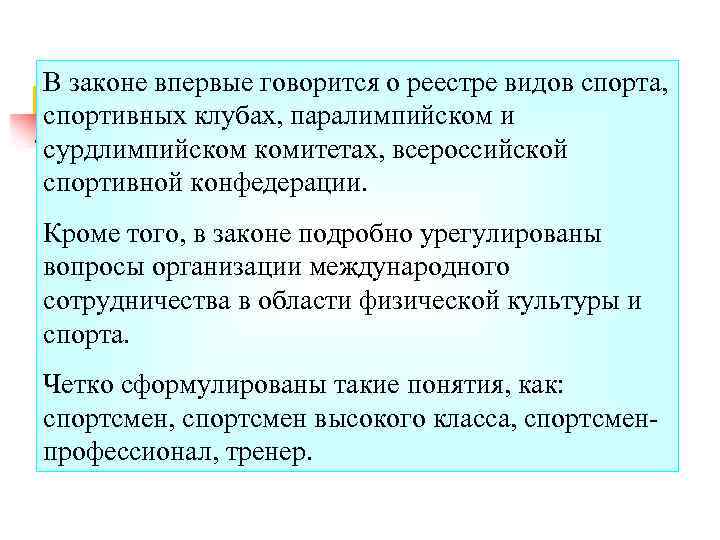 В законе впервые говорится о реестре видов спорта, спортивных клубах, паралимпийском и сурдлимпийском комитетах, всероссийской спортивной конфедерации.

Кроме того, в законе подробно урегулированы вопросы организации международного сотрудничества в области физической культуры и спорта.

Четко сформулированы такие понятия, как: спортсмен, спортсмен высокого класса, спортсмен-профессионал, тренер.